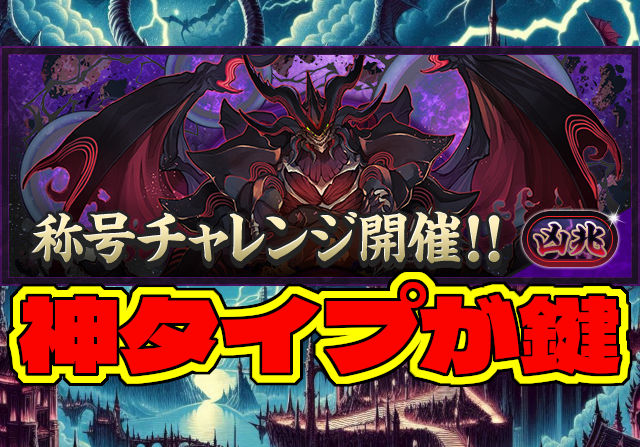 称号チャレンジ開催!!
凶兆

神タイプが鍵